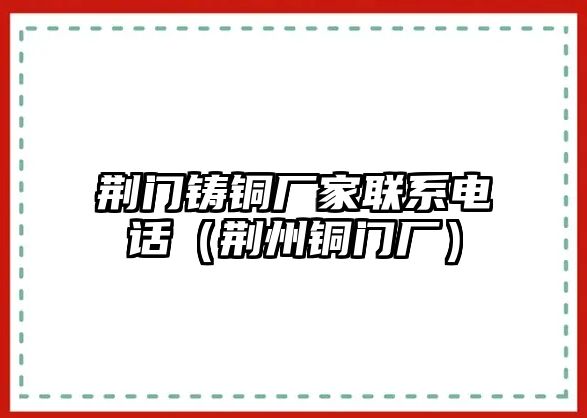 荆门铸铜厂家联系电话（荆州铜门厂）